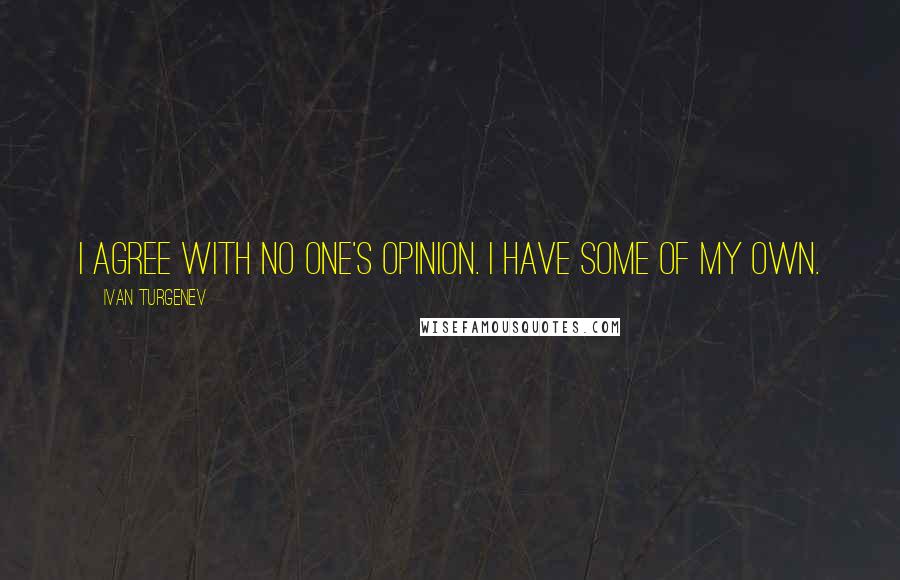 I AGREE WITH NO ONE'S OPINION. I HAVE SOME OF MY OWN.

IVAN TURGENEV

WISEFAMOUSQUOTES.COM